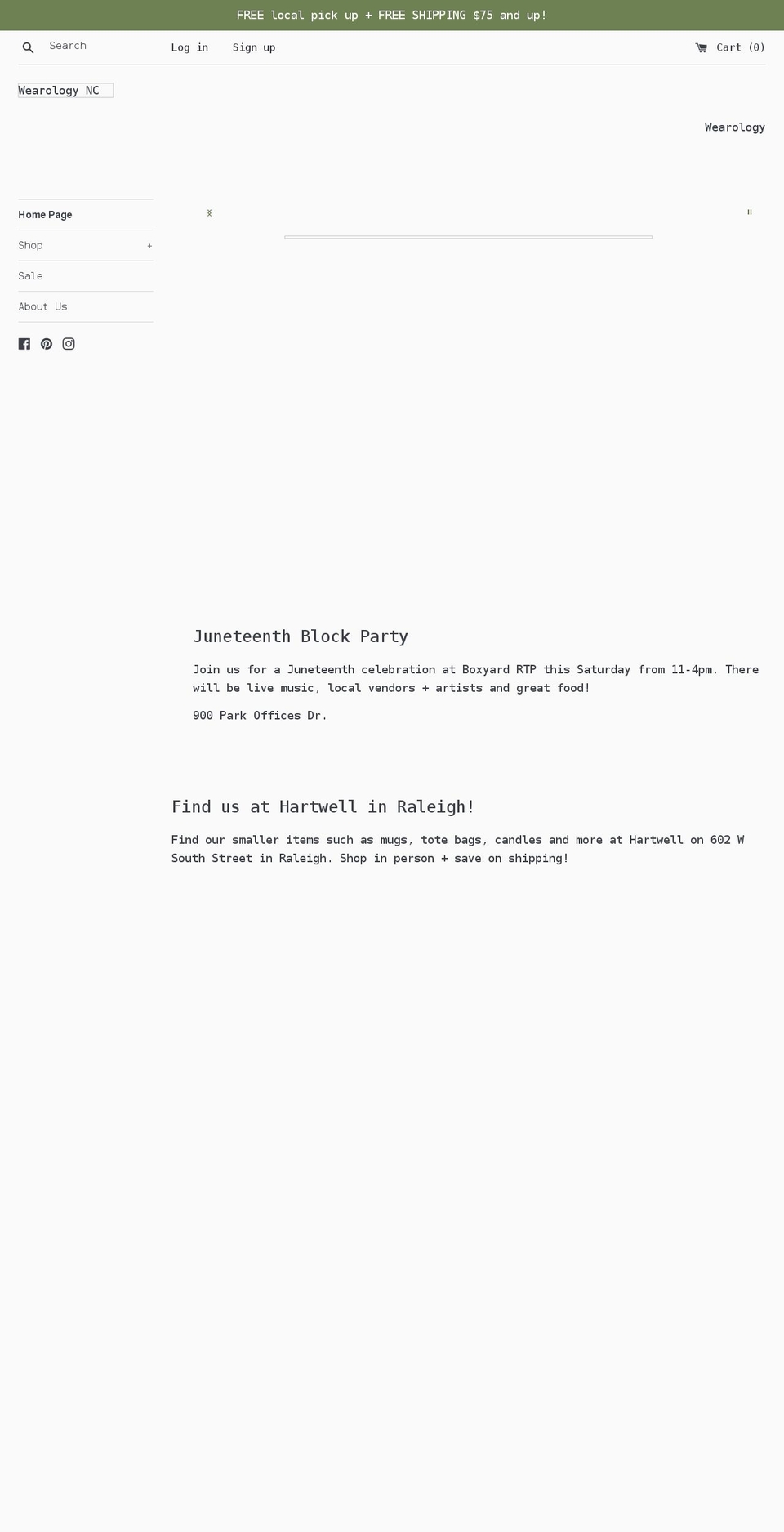 FREE local pick up + FREE SHIPPING $75 and up!

Search

Log in

Sign up

Cart (0)

Wearology NC

Wearology

Home Page

Shop +

Sale

About Us

Juneteenth Block Party

Join us for a Juneteenth celebration at Boxyard RTP this Saturday from 11-4pm. There will be live music, local vendors + artists and great food!

900 Park Offices Dr.

Find us at Hartwell in Raleigh!

Find our smaller items such as mugs, tote bags, candles and more at Hartwell on 602 W South Street in Raleigh. Shop in person + save on shipping!